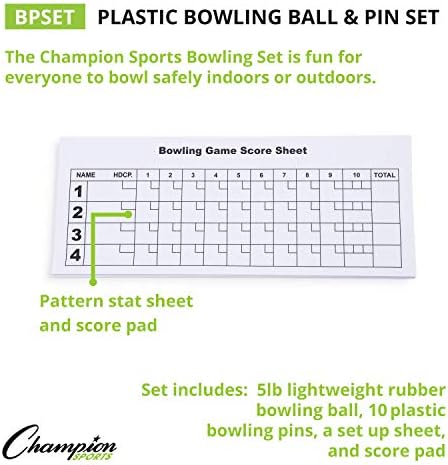 BPSET PLASTIC BOWLING BALL & PIN SET

The Champion Sports Bowling Set is fun for everyone to bowl safely indoors or outdoors.

Bowling Game Score Sheet

| NAME HDCP. | 1 | 2 | 3 | 4 | 5 | 6 | 7 | 8 | 9 | 10 | TOTAL |
|---|---|---|---|---|---|---|---|---|---|---|---|
| 1 | | | | | | | | | | | |
| 2 | | | | | | | | | | | |
| 3 | | | | | | | | | | | |
| 4 | | | | | | | | | | | |

Pattern stat sheet and score pad

Set includes: 5lb lightweight rubber bowling ball, 10 plastic bowling pins, a set up sheet, and score pad

Champion SPORTS